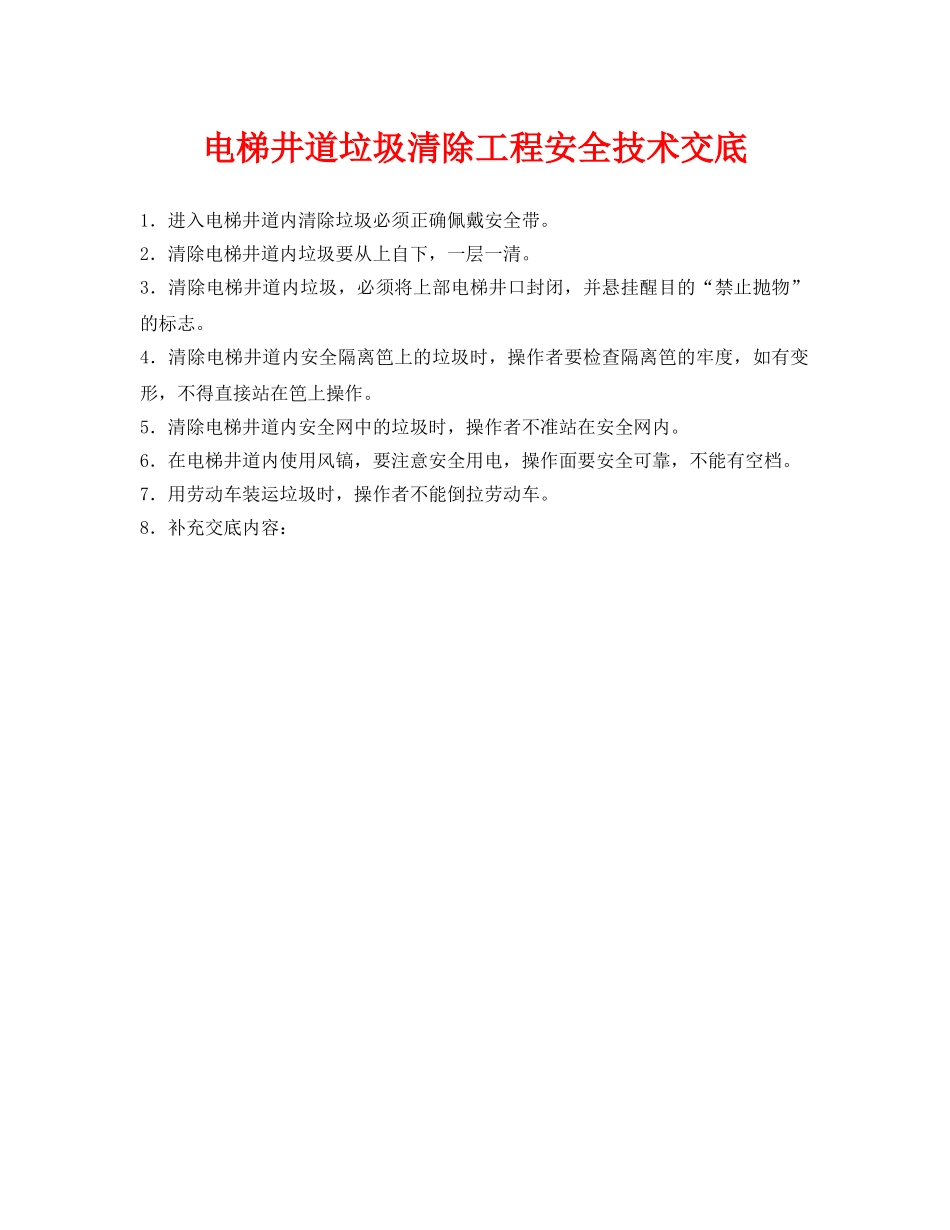 电梯井道垃圾清除工程安全技术交底

1．进入电梯井道内清除垃圾必须正确佩戴安全带。

2．清除电梯井道内垃圾要从上自下，一层一清。

3．清除电梯井道内垃圾，必须将上部电梯井口封闭，并悬挂醒目的“禁止抛物”的标志。

4．清除电梯井道内安全隔离笆上的垃圾时，操作者要检查隔离笆的牢度，如有变形，不得直接站在笆上操作。

5．清除电梯井道内安全网中的垃圾时，操作者不准站在安全网内。

6．在电梯井道内使用风镐，要注意安全用电，操作面要安全可靠，不能有空档。

7．用劳动车装运垃圾时，操作者不能倒拉劳动车。

8．补充交底内容：